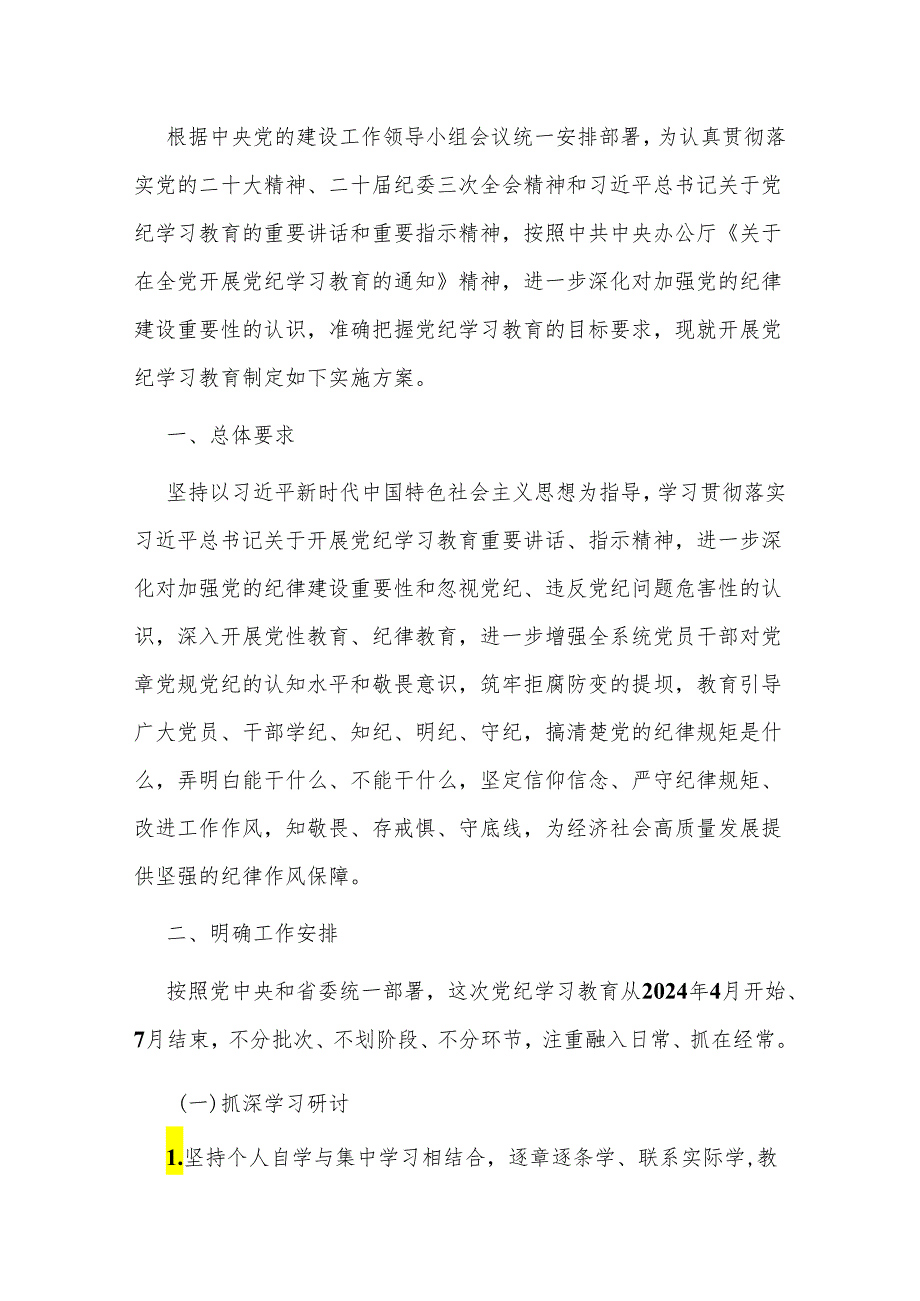 根据中央党的建设工作领导小组会议统一安排部署，为认真贯彻落实党的二十大精神、二十届纪委三次全会精神和习近平总书记关于党纪学习教育的重要讲话和重要指示精神，按照中共中央办公厅《关于在全党开展党纪学习教育的通知》精神，进一步深化对加强党的纪律建设重要性的认识，准确把握党纪学习教育的目标要求，现就开展党纪学习教育制定如下实施方案。

一、总体要求

坚持以习近平新时代中国特色社会主义思想为指导，学习贯彻落实习近平总书记关于开展党纪学习教育重要讲话、指示精神，进一步深化对加强党的纪律建设重要性和忽视党纪、违反党纪问题危害性的认识，深入开展党性教育、纪律教育，进一步增强全系统党员干部对党章党规党纪的认知水平和敬畏意识，筑牢拒腐防变的提坝，教育引导广大党员、干部学纪、知纪、明纪、守纪，搞清楚党的纪律规矩是什么，弄明白能干什么、不能干什么，坚定信仰信念、严守纪律规矩、改进工作作风，知敬畏、存戒惧、守底线，为经济社会高质量发展提供坚强的纪律作风保障。

二、明确工作安排

按照党中央和省委统一部署，这次党纪学习教育从2024年4月开始、7月结束，不分批次、不划阶段、不分环节，注重融入日常、抓在经常。

(一)抓深学习研讨

1.坚持个人自学与集中学习相结合，逐章逐条学、联系实际学，教